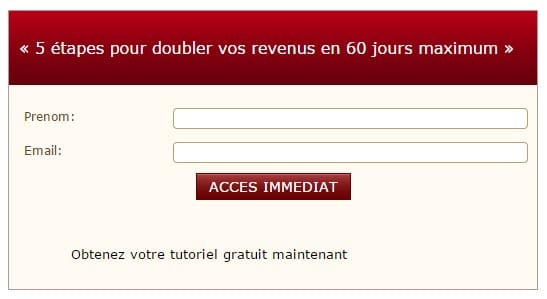 « 5 étapes pour doubler vos revenus en 60 jours maximum »

Prenom:

Email:

ACCES IMMEDIAT

Obtenez votre tutoriel gratuit maintenant